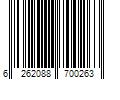 6 262088 700263